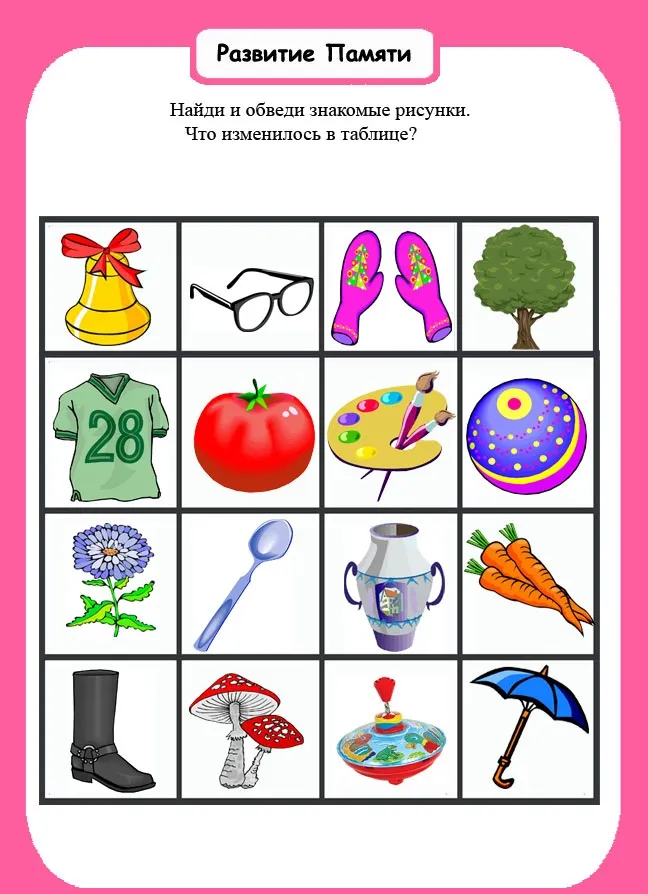 Развитие Памяти

Найди и обведи знакомые рисунки.
Что изменилось в таблице?

28